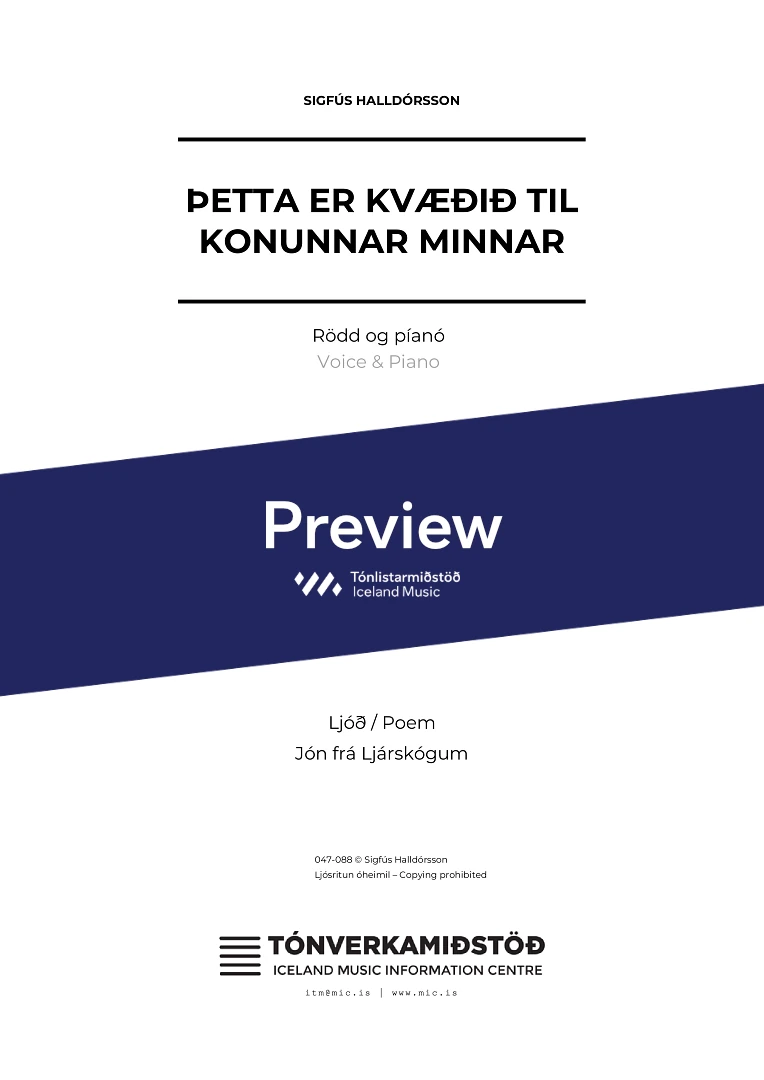 SIGFÚS HALLDÓRSSON

ÞETTA ER KVÆÐIÐ TIL KONUNNAR MINNAR

Rödd og píanó
Voice & Piano

Preview

Tónlistarmiðstöð
Iceland Music

Ljóð / Poem
Jón frá Ljárskógum

047-088 © Sigfús Halldórsson
Ljósritun óheimil – Copying prohibited

TÓNVERKAMIÐSTÖÐ
ICELAND MUSIC INFORMATION CENTRE

itm@mic.is | www.mic.is